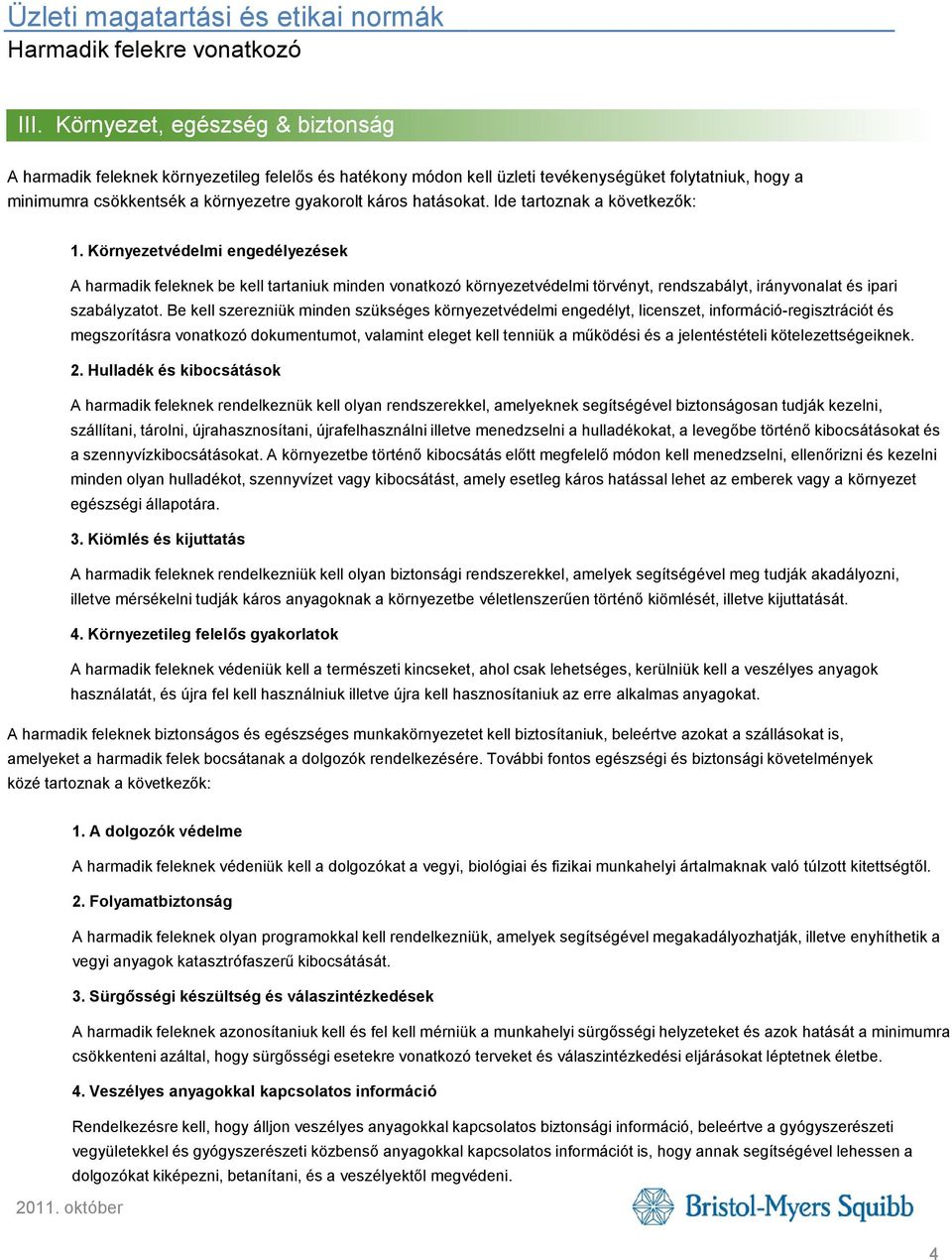 Üzleti magatartási és etikai normák
Harmadik felekre vonatkozó

III. Környezet, egészség & biztonság

A harmadik feleknek környezetileg felelős és hatékony módon kell üzleti tevékenységüket folytatniuk, hogy a minimumra csökkentsék a környezetre gyakorolt káros hatásokat. Ide tartoznak a következők:

1. Környezetvédelmi engedélyezések

A harmadik feleknek be kell tartaniuk minden vonatkozó környezetvédelmi törvényt, rendszabályt, irányvonalat és ipari szabályzatot. Be kell szerezniük minden szükséges környezetvédelmi engedélyt, licenszet, információ-regisztrációt és megszorításra vonatkozó dokumentumot, valamint eleget kell tenniük a működési és a jelentéstételi kötelezettségeiknek.

2. Hulladék és kibocsátások

A harmadik feleknek rendelkeznük kell olyan rendszerekkel, amelyeknek segítségével biztonságosan tudják kezelni, szállítani, tárolni, újrahasznosítani, újrafelhasználni illetve menedzselni a hulladékokat, a levegőbe történő kibocsátásokat és a szennyvízkibocsátásokat. A környezetbe történő kibocsátás előtt megfelelő módon kell menedzselni, ellenőrizni és kezelni minden olyan hulladékot, szennyvízet vagy kibocsátást, amely esetleg káros hatással lehet az emberek vagy a környezet egészségi állapotára.

3. Kiömlés és kijuttatás

A harmadik feleknek rendelkezniük kell olyan biztonsági rendszerekkel, amelyek segítségével meg tudják akadályozni, illetve mérsékelni tudják káros anyagoknak a környezetbe véletlenszerűen történő kiömlését, illetve kijuttatását.

4. Környezetileg felelős gyakorlatok

A harmadik feleknek védeniük kell a természeti kincseket, ahol csak lehetséges, kerülniük kell a veszélyes anyagok használatát, és újra fel kell használniuk illetve újra kell hasznosítaniuk az erre alkalmas anyagokat.

A harmadik feleknek biztonságos és egészséges munkakörnyezetet kell biztosítaniuk, beleértve azokat a szállásokat is, amelyeket a harmadik felek bocsátanak a dolgozók rendelkezésére. További fontos egészségi és biztonsági követelmények közé tartoznak a következők:

1. A dolgozók védelme

A harmadik feleknek védeniük kell a dolgozókat a vegyi, biológiai és fizikai munkahelyi ártalmaknak való túlzott kitettségtől.

2. Folyamatbiztonság

A harmadik feleknek olyan programokkal kell rendelkezniük, amelyek segítségével megakadályozhatják, illetve enyhíthetik a vegyi anyagok katasztrófaszerű kibocsátását.

3. Sürgősségi készültség és válaszintézkedések

A harmadik feleknek azonosítaniuk kell és fel kell mérniük a munkahelyi sürgősségi helyzeteket és azok hatását a minimumra csökkenteni azáltal, hogy sürgősségi esetekre vonatkozó terveket és válaszintézkedési eljárásokat léptetnek életbe.

4. Veszélyes anyagokkal kapcsolatos információ

Rendelkezésre kell, hogy álljon veszélyes anyagokkal kapcsolatos biztonsági információ, beleértve a gyógyszerészeti vegyületekkel és gyógyszerészeti közbenső anyagokkal kapcsolatos információt is, hogy annak segítségével lehessen a dolgozókat kiképezni, betanítani, és a veszélyektől megvédeni.

2011. október

Bristol-Myers Squibb

4